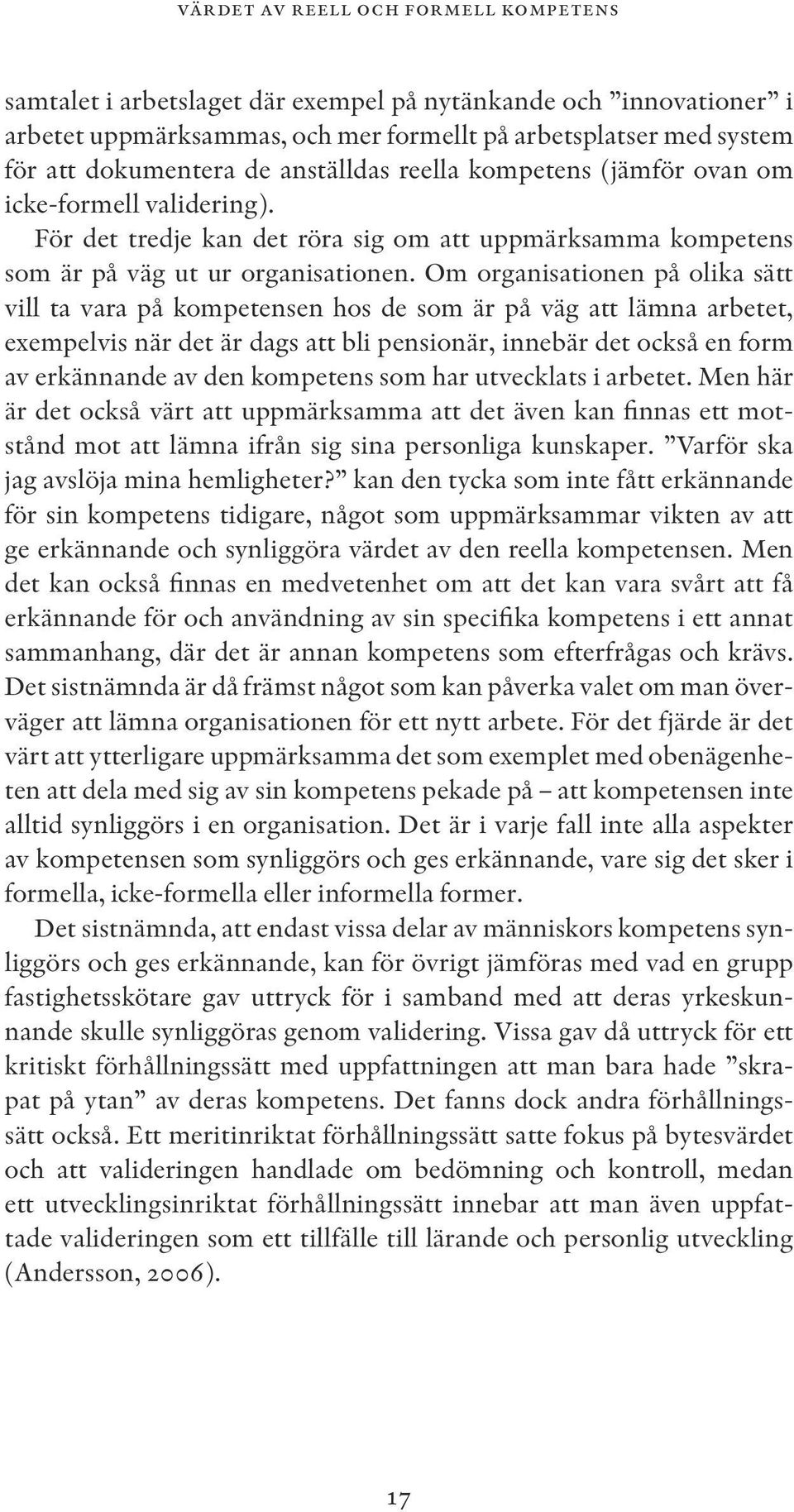 VÄRDET AV REELL OCH FORMELL KOMPETENS

samtalet i arbetslaget där exempel på nytänkande och ”innovationer” i arbetet uppmärksammas, och mer formellt på arbetsplatser med system för att dokumentera de anställdas reella kompetens (jämför ovan om icke-formell validering).

För det tredje kan det röra sig om att uppmärksamma kompetens som är på väg ut ur organisationen. Om organisationen på olika sätt vill ta vara på kompetensen hos de som är på väg att lämna arbetet, exempelvis när det är dags att bli pensionär, innebär det också en form av erkännande av den kompetens som har utvecklats i arbetet. Men här är det också värt att uppmärksamma att det även kan finnas ett motstånd mot att lämna ifrån sig sina personliga kunskaper. ”Varför ska jag avslöja mina hemligheter?” kan den tycka som inte fått erkännande för sin kompetens tidigare, något som uppmärksammar vikten av att ge erkännande och synliggöra värdet av den reella kompetensen. Men det kan också finnas en medvetenhet om att det kan vara svårt att få erkännande för och användning av sin specifika kompetens i ett annat sammanhang, där det är annan kompetens som efterfrågas och krävs. Det sistnämnda är då främst något som kan påverka valet om man överväger att lämna organisationen för ett nytt arbete. För det fjärde är det värt att ytterligare uppmärksamma det som exemplet med obenägenheten att dela med sig av sin kompetens pekade på – att kompetensen inte alltid synliggörs i en organisation. Det är i varje fall inte alla aspekter av kompetensen som synliggörs och ges erkännande, vare sig det sker i formella, icke-formella eller informella former.

Det sistnämnda, att endast vissa delar av människors kompetens synliggörs och ges erkännande, kan för övrigt jämföras med vad en grupp fastighetsskötare gav uttryck för i samband med att deras yrkeskunnande skulle synliggöras genom validering. Vissa gav då uttryck för ett kritiskt förhållningssätt med uppfattningen att man bara hade ”skrapat på ytan” av deras kompetens. Det fanns dock andra förhållningssätt också. Ett meritinriktat förhållningssätt satte fokus på bytesvärdet och att valideringen handlade om bedömning och kontroll, medan ett utvecklingsinriktat förhållningssätt innebar att man även uppfattade valideringen som ett tillfälle till lärande och personlig utveckling (Andersson, 2006).

17